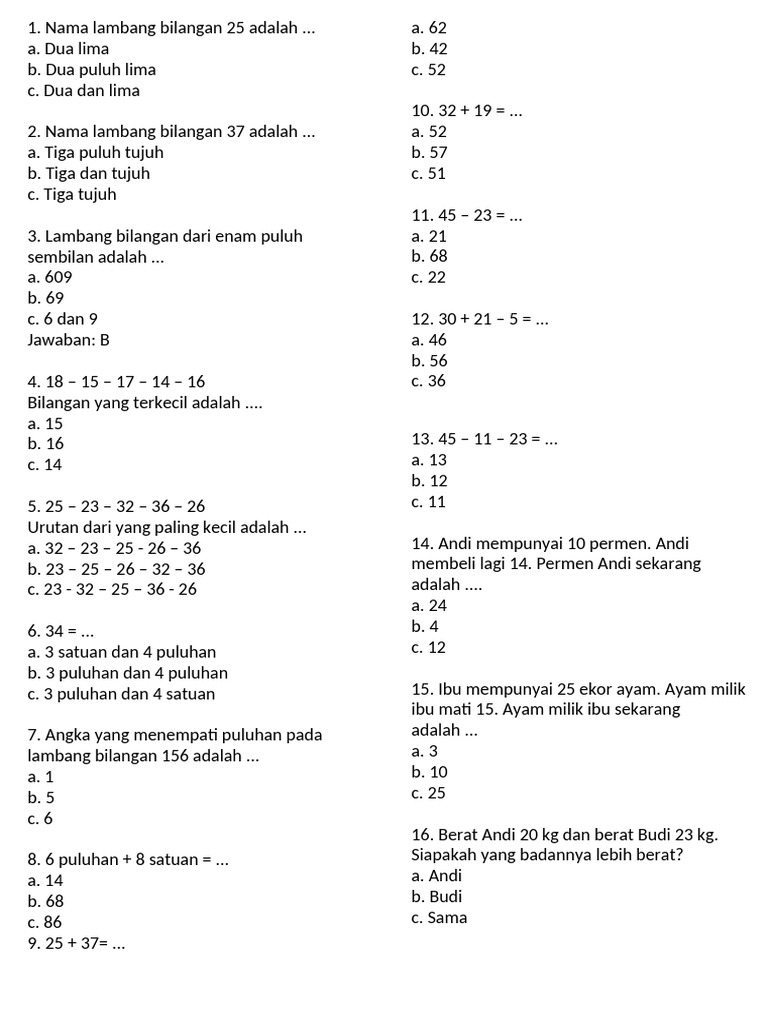 1. Nama lambang bilangan 25 adalah ...
a. Dua lima
b. Dua puluh lima
c. Dua dan lima

2. Nama lambang bilangan 37 adalah ...
a. Tiga puluh tujuh
b. Tiga dan tujuh
c. Tiga tujuh

3. Lambang bilangan dari enam puluh sembilan adalah ...
a. 609
b. 69
c. 6 dan 9
Jawaban: B

4. 18 – 15 – 17 – 14 – 16
Bilangan yang terkecil adalah ....
a. 15
b. 16
c. 14

5. 25 – 23 – 32 – 36 – 26
Urutan dari yang paling kecil adalah ...
a. 32 – 23 – 25 - 26 – 36
b. 23 – 25 – 26 – 32 – 36
c. 23 - 32 – 25 – 36 - 26

6. 34 = ...
a. 3 satuan dan 4 puluhan
b. 3 puluhan dan 4 puluhan
c. 3 puluhan dan 4 satuan

7. Angka yang menempati puluhan pada lambang bilangan 156 adalah ...
a. 1
b. 5
c. 6

8. 6 puluhan + 8 satuan = ...
a. 14
b. 68
c. 86
9. 25 + 37= ...
a. 62
b. 42
c. 52

10. 32 + 19 = ...
a. 52
b. 57
c. 51

11. 45 – 23 = ...
a. 21
b. 68
c. 22

12. 30 + 21 – 5 = ...
a. 46
b. 56
c. 36

13. 45 – 11 – 23 = ...
a. 13
b. 12
c. 11

14. Andi mempunyai 10 permen. Andi membeli lagi 14. Permen Andi sekarang adalah ....
a. 24
b. 4
c. 12

15. Ibu mempunyai 25 ekor ayam. Ayam milik ibu mati 15. Ayam milik ibu sekarang adalah ...
a. 3
b. 10
c. 25

16. Berat Andi 20 kg dan berat Budi 23 kg. Siapakah yang badannya lebih berat?
a. Andi
b. Budi
c. Sama